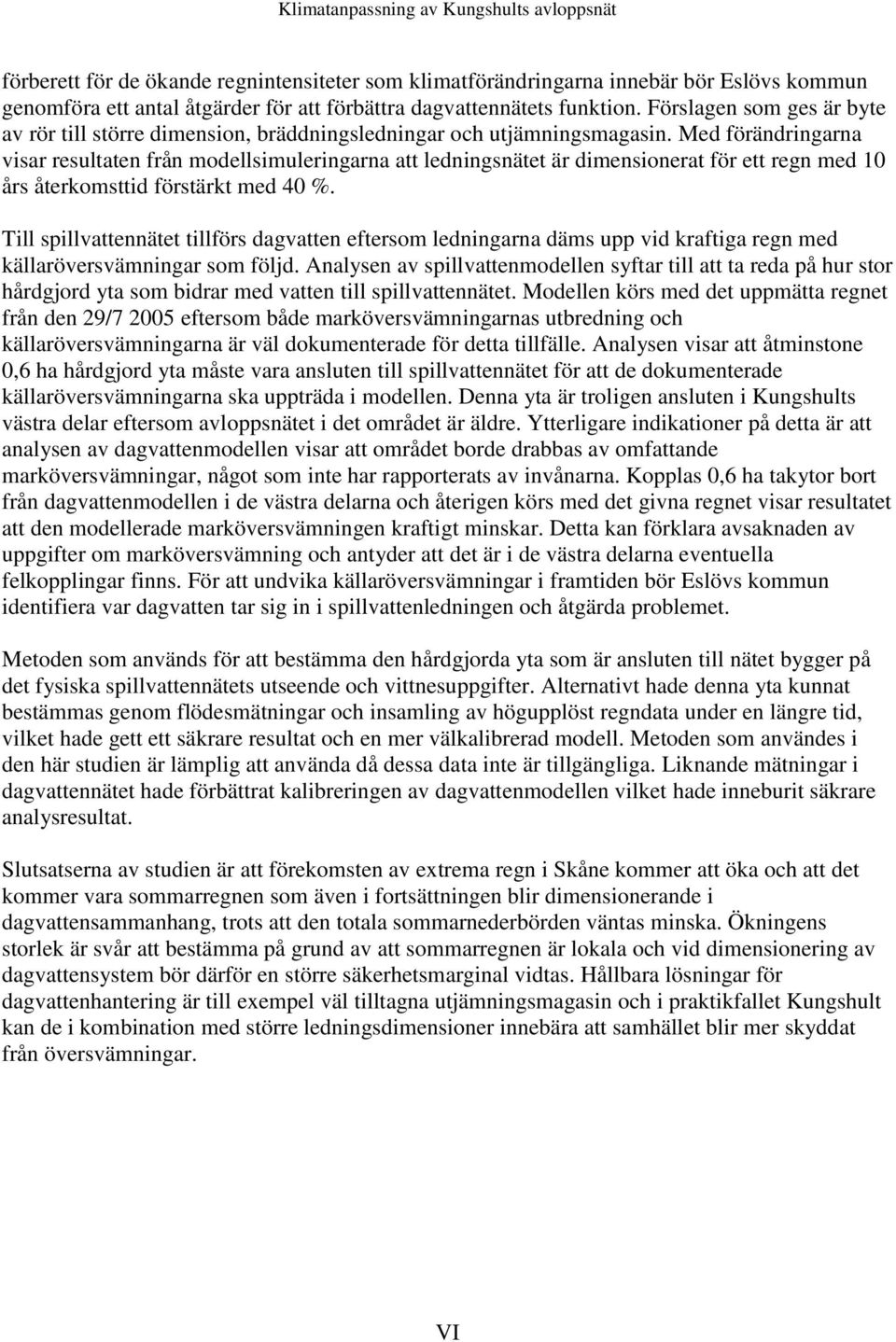 Klimatanpassning av Kungshults avloppsnät

förberett för de ökande regnintensiteter som klimatförändringarna innebär bör Eslövs kommun genomföra ett antal åtgärder för att förbättra dagvattennätets funktion. Förslagen som ges är byte av rör till större dimension, bräddningsledningar och utjämningsmagasin. Med förändringarna visar resultaten från modellsimuleringarna att ledningsnätet är dimensionerat för ett regn med 10 års återkomsttid förstärkt med 40 %.

Till spillvattennätet tillförs dagvatten eftersom ledningarna däms upp vid kraftiga regn med källaröversvämningar som följd. Analysen av spillvattenmodellen syftar till att ta reda på hur stor hårdgjord yta som bidrar med vatten till spillvattennätet. Modellen körs med det uppmätta regnet från den 29/7 2005 eftersom både marköversvämningarnas utbredning och källaröversvämningarna är väl dokumenterade för detta tillfälle. Analysen visar att åtminstone 0,6 ha hårdgjord yta måste vara ansluten till spillvattennätet för att de dokumenterade källaröversvämningarna ska uppträda i modellen. Denna yta är troligen ansluten i Kungshults västra delar eftersom avloppsnätet i det området är äldre. Ytterligare indikationer på detta är att analysen av dagvattenmodellen visar att området borde drabbas av omfattande marköversvämningar, något som inte har rapporterats av invånarna. Kopplas 0,6 ha takytor bort från dagvattenmodellen i de västra delarna och återigen körs med det givna regnet visar resultatet att den modellerade marköversvämningen kraftigt minskar. Detta kan förklara avsaknaden av uppgifter om marköversvämning och antyder att det är i de västra delarna eventuella felkopplingar finns. För att undvika källaröversvämningar i framtiden bör Eslövs kommun identifiera var dagvatten tar sig in i spillvattenledningen och åtgärda problemet.

Metoden som används för att bestämma den hårdgjorda yta som är ansluten till nätet bygger på det fysiska spillvattennätets utseende och vittnesuppgifter. Alternativt hade denna yta kunnat bestämmas genom flödesmätningar och insamling av högupplöst regndata under en längre tid, vilket hade gett ett säkrare resultat och en mer välkalibrerad modell. Metoden som användes i den här studien är lämplig att använda då dessa data inte är tillgängliga. Liknande mätningar i dagvattennätet hade förbättrat kalibreringen av dagvattenmodellen vilket hade inneburit säkrare analysresultat.

Slutsatserna av studien är att förekomsten av extrema regn i Skåne kommer att öka och att det kommer vara sommarregnen som även i fortsättningen blir dimensionerande i dagvattensammanhang, trots att den totala sommarnederbörden väntas minska. Ökningens storlek är svår att bestämma på grund av att sommarregnen är lokala och vid dimensionering av dagvattensystem bör därför en större säkerhetsmarginal vidtas. Hållbara lösningar för dagvattenhantering är till exempel väl tilltagna utjämningsmagasin och i praktikfallet Kungshult kan de i kombination med större ledningsdimensioner innebära att samhället blir mer skyddat från översvämningar.

VI